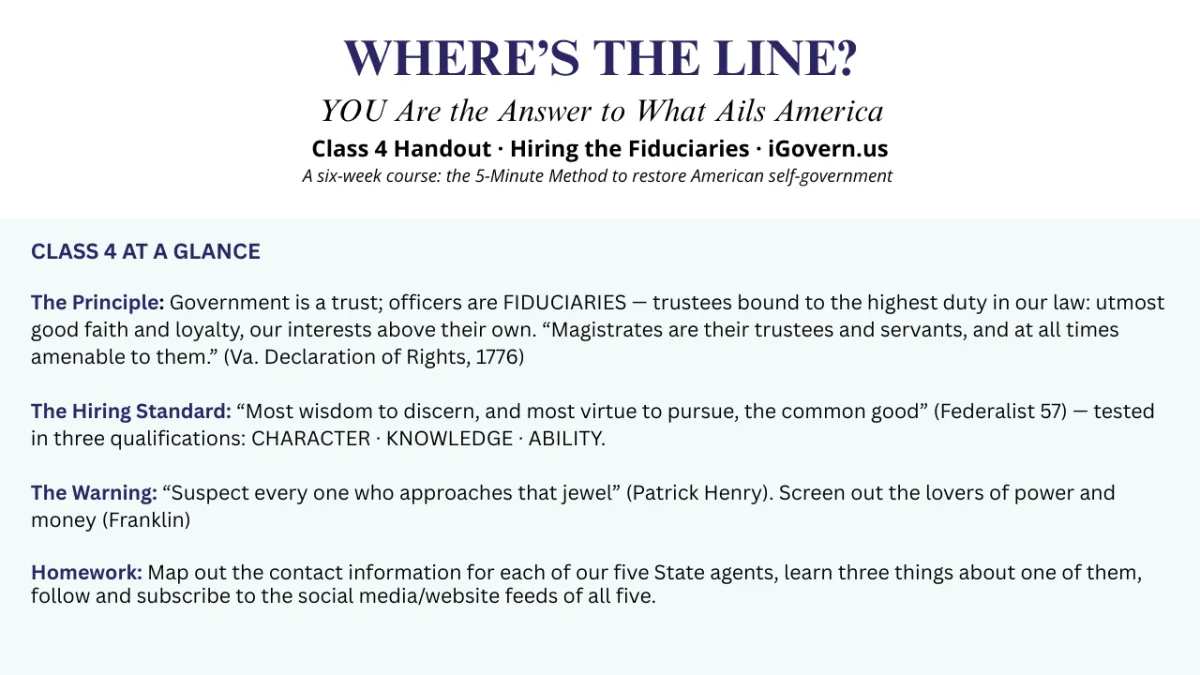 WHERE'S THE LINE?

YOU Are the Answer to What Ails America

Class 4 Handout · Hiring the Fiduciaries · iGovern.us

A six-week course: the 5-Minute Method to restore American self-government

CLASS 4 AT A GLANCE

The Principle: Government is a trust; officers are FIDUCIARIES — trustees bound to the highest duty in our law: utmost good faith and loyalty, our interests above their own. "Magistrates are their trustees and servants, and at all times amenable to them." (Va. Declaration of Rights, 1776)

The Hiring Standard: "Most wisdom to discern, and most virtue to pursue, the common good" (Federalist 57) — tested in three qualifications: CHARACTER · KNOWLEDGE · ABILITY.

The Warning: "Suspect every one who approaches that jewel" (Patrick Henry). Screen out the lovers of power and money (Franklin)

Homework: Map out the contact information for each of our five State agents, learn three things about one of them, follow and subscribe to the social media/website feeds of all five.